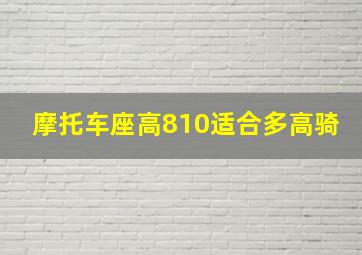 摩托车座高810适合多高骑